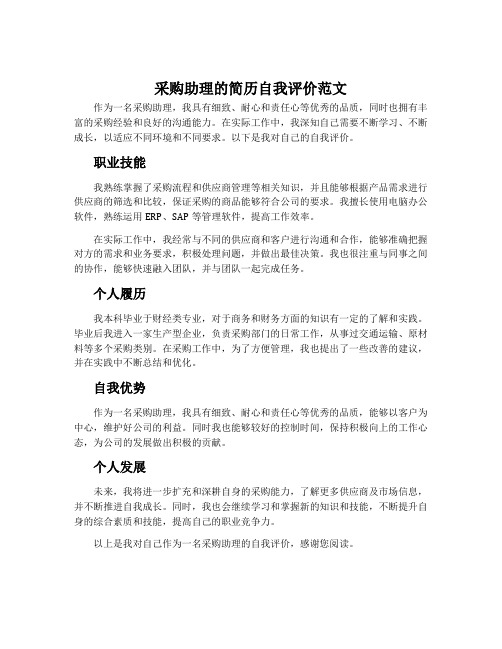 采购助理的简历自我评价范文

作为一名采购助理，我具有细致、耐心和责任心等优秀的品质，同时也拥有丰富的采购经验和良好的沟通能力。在实际工作中，我深知自己需要不断学习、不断成长，以适应不同环境和不同要求。以下是我对自己的自我评价。

职业技能

我熟练掌握了采购流程和供应商管理等相关知识，并且能够根据产品需求进行供应商的筛选和比较，保证采购的商品能够符合公司的要求。我擅长使用电脑办公软件，熟练运用 ERP、SAP 等管理软件，提高工作效率。

在实际工作中，我经常与不同的供应商和客户进行沟通和合作，能够准确把握对方的需求和业务要求，积极处理问题，并做出最佳决策。我也很注重与同事之间的协作，能够快速融入团队，并与团队一起完成任务。

个人履历

我本科毕业于财经类专业，对于商务和财务方面的知识有一定的了解和实践。毕业后我进入一家生产型企业，负责采购部门的日常工作，从事过交通运输、原材料等多个采购类别。在采购工作中，为了方便管理，我也提出了一些改善的建议，并在实践中不断总结和优化。

自我优势

作为一名采购助理，我具有细致、耐心和责任心等优秀的品质，能够以客户为中心，维护好公司的利益。同时我也能够较好的控制时间，保持积极向上的工作心态，为公司的发展做出积极的贡献。

个人发展

未来，我将进一步扩充和深耕自身的采购能力，了解更多供应商及市场信息，并不断推进自我成长。同时，我也会继续学习和掌握新的知识和技能，不断提升自身的综合素质和技能，提高自己的职业竞争力。

以上是我对自己作为一名采购助理的自我评价，感谢您阅读。